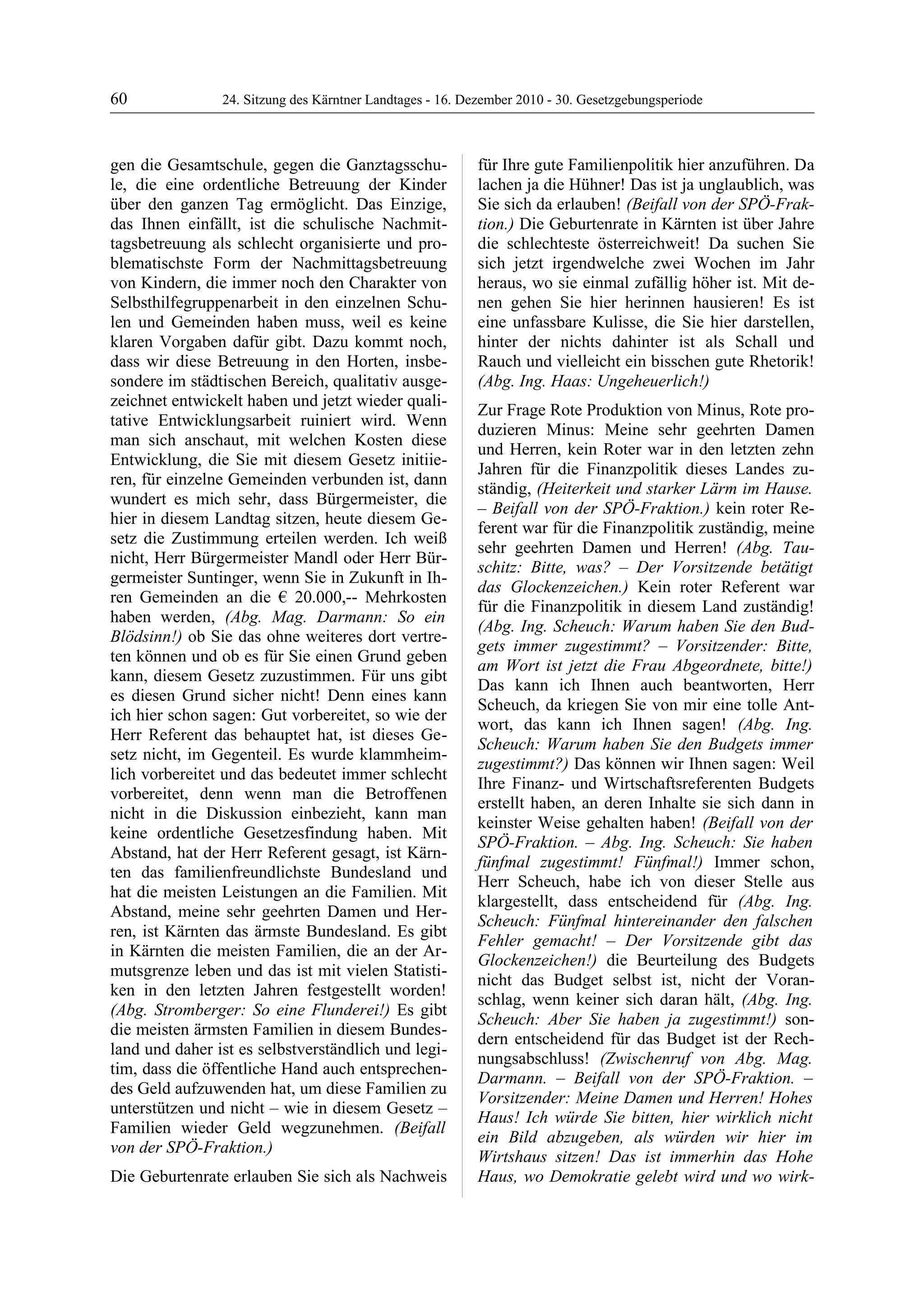 60 24. Sitzung des Kärntner Landtages - 16. Dezember 2010 - 30. Gesetzgebungsperiode

gen die Gesamtschule, gegen die Ganztagsschule, die eine ordentliche Betreuung der Kinder über den ganzen Tag ermöglicht. Das Einzige, das Ihnen einfällt, ist die schulische Nachmittagsbetreuung als schlecht organisierte und problematischste Form der Nachmittagsbetreuung von Kindern, die immer noch den Charakter von Selbsthilfegruppenarbeit in den einzelnen Schulen und Gemeinden haben muss, weil es keine klaren Vorgaben dafür gibt. Dazu kommt noch, dass wir diese Betreuung in den Horten, insbesondere im städtischen Bereich, qualitativ ausgezeichnet entwickelt haben und jetzt wieder qualitative Entwicklungsarbeit ruiniert wird. Wenn man sich anschaut, mit welchen Kosten diese Entwicklung, die Sie mit diesem Gesetz initiieren, für einzelne Gemeinden verbunden ist, dann wundert es mich sehr, dass Bürgermeister, die hier in diesem Landtag sitzen, heute diesem Gesetz die Zustimmung erteilen werden. Ich weiß nicht, Herr Bürgermeister Mandl oder Herr Bürgermeister Suntinger, wenn Sie in Zukunft in Ihren Gemeinden an die € 20.000,-- Mehrkosten haben werden, (Abg. Mag. Darmann: So ein Blödsinn!) ob Sie das ohne weiteres dort vertreten können und ob es für Sie einen Grund geben kann, diesem Gesetz zuzustimmen. Für uns gibt es diesen Grund sicher nicht! Denn eines kann ich hier schon sagen: Gut vorbereitet, so wie der Herr Referent das behauptet hat, ist dieses Gesetz nicht, im Gegenteil. Es wurde klammheimlich vorbereitet und das bedeutet immer schlecht vorbereitet, denn wenn man die Betroffenen nicht in die Diskussion einbezieht, kann man keine ordentliche Gesetzesfindung haben. Mit Abstand, hat der Herr Referent gesagt, ist Kärnten das familienfreundlichste Bundesland und hat die meisten Leistungen an die Familien. Mit Abstand, meine sehr geehrten Damen und Herren, ist Kärnten das ärmste Bundesland. Es gibt in Kärnten die meisten Familien, die an der Armutsgrenze leben und das ist mit vielen Statistiken in den letzten Jahren festgestellt worden! (Abg. Stromberger: So eine Flunderei!) Es gibt die meisten ärmsten Familien in diesem Bundesland und daher ist es selbstverständlich und legitim, dass die öffentliche Hand auch entsprechendes Geld aufzuwenden hat, um diese Familien zu unterstützen und nicht – wie in diesem Gesetz – Familien wieder Geld wegzunehmen. (Beifall von der SPÖ-Fraktion.)

Die Geburtenrate erlauben Sie sich als Nachweis für Ihre gute Familienpolitik hier anzuführen. Da lachen ja die Hühner! Das ist ja unglaublich, was Sie sich da erlauben! (Beifall von der SPÖ-Fraktion.) Die Geburtenrate in Kärnten ist über Jahre die schlechteste österreichweit! Da suchen Sie sich jetzt irgendwelche zwei Wochen im Jahr heraus, wo sie einmal zufällig höher ist. Mit denen gehen Sie hier herinnen hausieren! Es ist eine unfassbare Kulisse, die Sie hier darstellen, hinter der nichts dahinter ist als Schall und Rauch und vielleicht ein bisschen gute Rhetorik! (Abg. Ing. Haas: Ungeheuerlich!)

Zur Frage Rote Produktion von Minus, Rote produzieren Minus: Meine sehr geehrten Damen und Herren, kein Roter war in den letzten zehn Jahren für die Finanzpolitik dieses Landes zuständig, (Heiterkeit und starker Lärm im Hause. – Beifall von der SPÖ-Fraktion.) kein roter Referent war für die Finanzpolitik zuständig, meine sehr geehrten Damen und Herren! (Abg. Tauschitz: Bitte, was? – Der Vorsitzende betätigt das Glockenzeichen.) Kein roter Referent war für die Finanzpolitik in diesem Land zuständig! (Abg. Ing. Scheuch: Warum haben Sie den Budgets immer zugestimmt? – Vorsitzender: Bitte, am Wort ist jetzt die Frau Abgeordnete, bitte!) Das kann ich Ihnen auch beantworten, Herr Scheuch, da kriegen Sie von mir eine tolle Antwort, das kann ich Ihnen sagen! (Abg. Ing. Scheuch: Warum haben Sie den Budgets immer zugestimmt?) Das können wir Ihnen sagen: Weil Ihre Finanz- und Wirtschaftsreferenten Budgets erstellt haben, an deren Inhalte sie sich dann in keinster Weise gehalten haben! (Beifall von der SPÖ-Fraktion. – Abg. Ing. Scheuch: Sie haben fünfmal zugestimmt! Fünfmal!) Immer schon, Herr Scheuch, habe ich von dieser Stelle aus klargestellt, dass entscheidend für (Abg. Ing. Scheuch: Fünfmal hintereinander den falschen Fehler gemacht! – Der Vorsitzende gibt das Glockenzeichen!) die Beurteilung des Budgets nicht das Budget selbst ist, nicht der Voranschlag, wenn keiner sich daran hält, (Abg. Ing. Scheuch: Aber Sie haben ja zugestimmt!) sondern entscheidend für das Budget ist der Rechnungsabschluss! (Zwischenruf von Abg. Mag. Darmann. – Beifall von der SPÖ-Fraktion. – Vorsitzender: Meine Damen und Herren! Hohes Haus! Ich würde Sie bitten, hier wirklich nicht ein Bild abzugeben, als würden wir hier im Wirtshaus sitzen! Das ist immerhin das Hohe Haus, wo Demokratie gelebt wird und wo wirk-